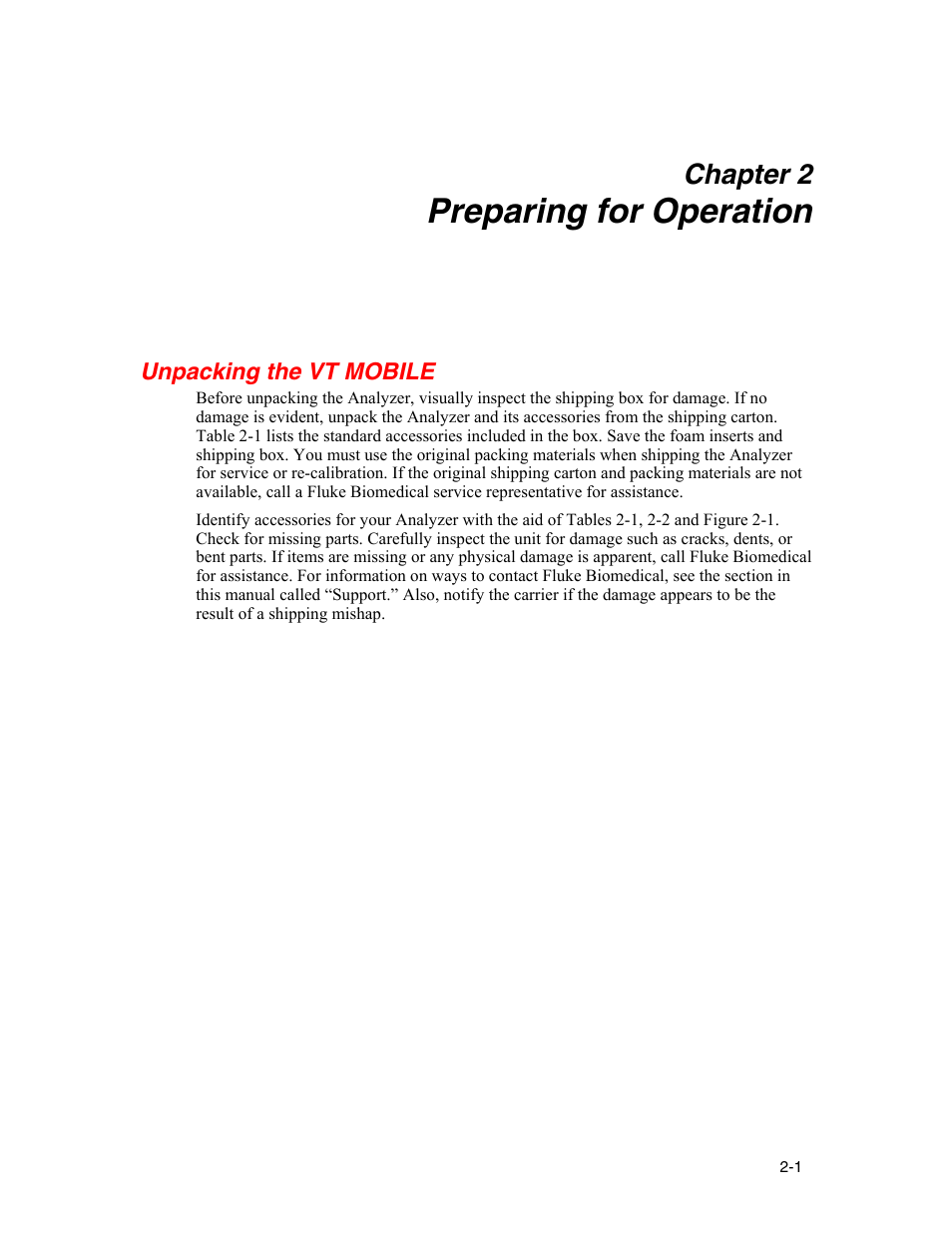 Chapter 2
Preparing for Operation

Unpacking the VT MOBILE

Before unpacking the Analyzer, visually inspect the shipping box for damage. If no damage is evident, unpack the Analyzer and its accessories from the shipping carton. Table 2-1 lists the standard accessories included in the box. Save the foam inserts and shipping box. You must use the original packing materials when shipping the Analyzer for service or re-calibration. If the original shipping carton and packing materials are not available, call a Fluke Biomedical service representative for assistance.

Identify accessories for your Analyzer with the aid of Tables 2-1, 2-2 and Figure 2-1. Check for missing parts. Carefully inspect the unit for damage such as cracks, dents, or bent parts. If items are missing or any physical damage is apparent, call Fluke Biomedical for assistance. For information on ways to contact Fluke Biomedical, see the section in this manual called “Support.” Also, notify the carrier if the damage appears to be the result of a shipping mishap.

2-1